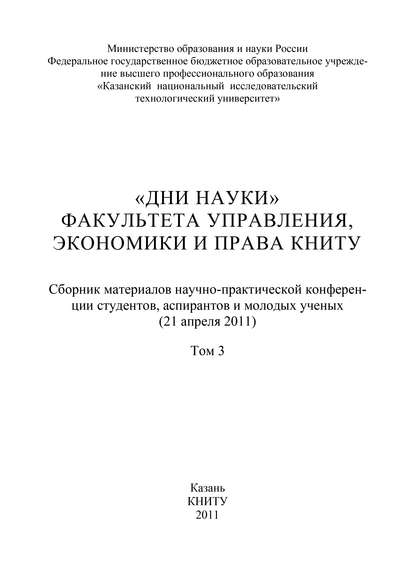 Министерство образования и науки России
Федеральное государственное бюджетное образовательное учреждение высшего профессионального образования
«Казанский национальный исследовательский технологический университет»

«ДНИ НАУКИ»
ФАКУЛЬТЕТА УПРАВЛЕНИЯ, ЭКОНОМИКИ И ПРАВА КНИТУ

Сборник материалов научно-практической конференции студентов, аспирантов и молодых ученых
(21 апреля 2011)

Том 3

Казань
КНИТУ
2011